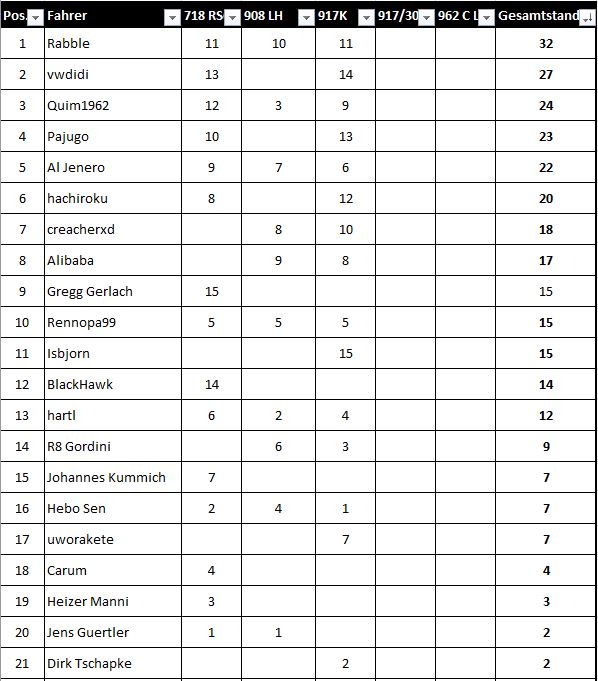 | Pos. | Fahrer | 718 RS | 908 LH | 917K | 917/30 | 962 C L | Gesamtstand |
|---|---|---|---|---|---|---|---|
| 1 | Rabble | 11 | 10 | 11 | | | 32 |
| 2 | vwdidi | 13 | | 14 | | | 27 |
| 3 | Quim1962 | 12 | 3 | 9 | | | 24 |
| 4 | Pajugo | 10 | | 13 | | | 23 |
| 5 | Al Jenero | 9 | 7 | 6 | | | 22 |
| 6 | hachiroku | 8 | | 12 | | | 20 |
| 7 | creacherxd | | 8 | 10 | | | 18 |
| 8 | Alibaba | | 9 | 8 | | | 17 |
| 9 | Gregg Gerlach | 15 | | | | | 15 |
| 10 | Rennopa99 | 5 | 5 | 5 | | | 15 |
| 11 | Isbjorn | | | 15 | | | 15 |
| 12 | BlackHawk | 14 | | | | | 14 |
| 13 | hartl | 6 | 2 | 4 | | | 12 |
| 14 | R8 Gordini | | 6 | 3 | | | 9 |
| 15 | Johannes Kummich | 7 | | | | | 7 |
| 16 | Hebo Sen | 2 | 4 | 1 | | | 7 |
| 17 | uworakete | | | 7 | | | 7 |
| 18 | Carum | 4 | | | | | 4 |
| 19 | Heizer Manni | 3 | | | | | 3 |
| 20 | Jens Guertler | 1 | 1 | | | | 2 |
| 21 | Dirk Tschapke | | | 2 | | | 2 |